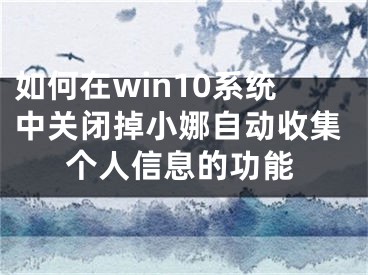 如何在win10系统中关闭掉小娜自动收集个人信息的功能